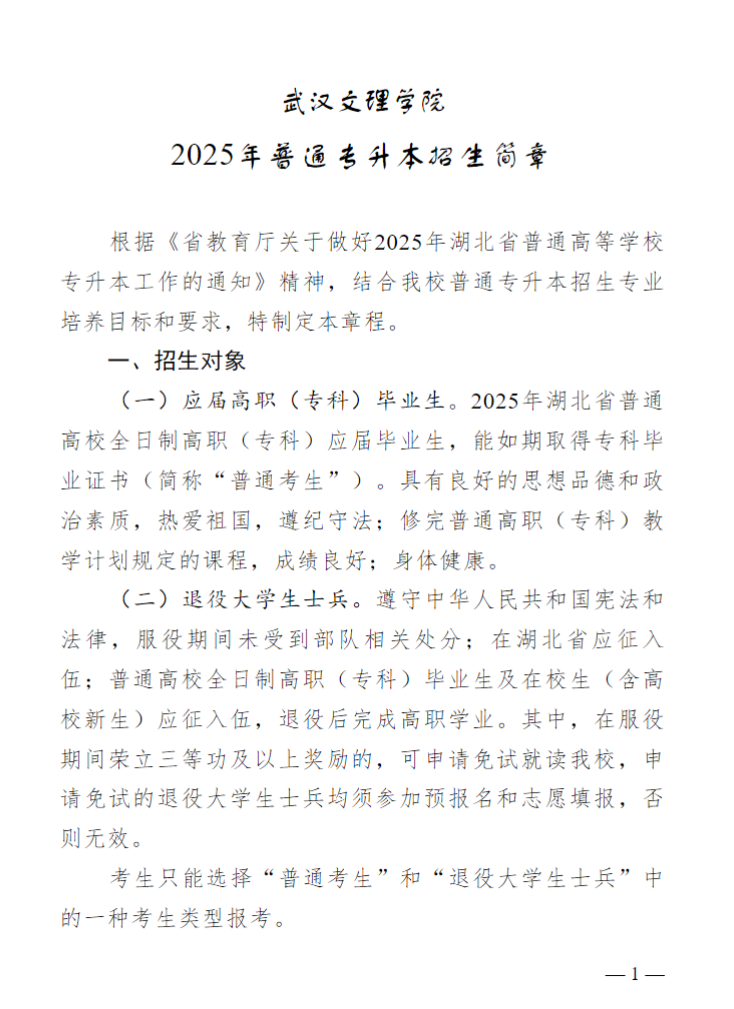 武汉文理学院

2025年普通专升本招生简章

根据《省教育厅关于做好2025年湖北省普通高等学校专升本工作的通知》精神，结合我校普通专升本招生专业培养目标和要求，特制定本章程。

一、招生对象

（一）应届高职（专科）毕业生。2025年湖北省普通高校全日制高职（专科）应届毕业生，能如期取得专科毕业证书（简称“普通考生”）。具有良好的思想品德和政治素质，热爱祖国，遵纪守法；修完普通高职（专科）教学计划规定的课程，成绩良好；身体健康。

（二）退役大学生士兵。遵守中华人民共和国宪法和法律，服役期间未受到部队相关处分；在湖北省应征入伍；普通高校全日制高职（专科）毕业生及在校生（含高校新生）应征入伍，退役后完成高职学业。其中，在服役期间荣立三等功及以上奖励的，可申请免试就读我校，申请免试的退役大学生士兵均须参加预报名和志愿填报，否则无效。

考生只能选择“普通考生”和“退役大学生士兵”中的一种考生类型报考。

—1—